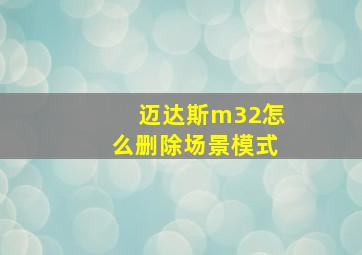 迈达斯m32怎么删除场景模式